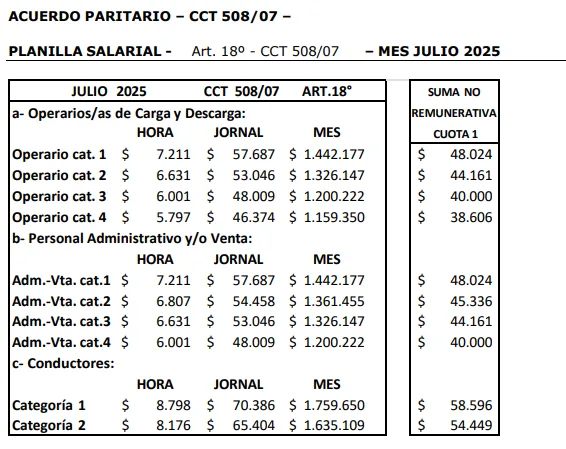 ACUERDO PARITARIO – CCT 508/07 –

PLANILLA SALARIAL - Art. 18º - CCT 508/07 – MES JULIO 2025

| JULIO 2025 | | CCT 508/07 | ART.18° | SUMA NO REMUNERATIVA CUOTA 1 |
|---|---|---|---|---|
| a- Operarios/as de Carga y Descarga: | | | | |
| | HORA | JORNAL | MES | |
| Operario cat. 1 | $ 7.211 | $ 57.687 | $ 1.442.177 | $ 48.024 |
| Operario cat. 2 | $ 6.631 | $ 53.046 | $ 1.326.147 | $ 44.161 |
| Operario cat. 3 | $ 6.001 | $ 48.009 | $ 1.200.222 | $ 40.000 |
| Operario cat. 4 | $ 5.797 | $ 46.374 | $ 1.159.350 | $ 38.606 |
| b- Personal Administrativo y/o Venta: | | | | |
| | HORA | JORNAL | MES | |
| Adm.-Vta. cat.1 | $ 7.211 | $ 57.687 | $ 1.442.177 | $ 48.024 |
| Adm.-Vta. cat.2 | $ 6.807 | $ 54.458 | $ 1.361.455 | $ 45.336 |
| Adm.-Vta. cat.3 | $ 6.631 | $ 53.046 | $ 1.326.147 | $ 44.161 |
| Adm.-Vta. cat.4 | $ 6.001 | $ 48.009 | $ 1.200.222 | $ 40.000 |
| c- Conductores: | | | | |
| | HORA | JORNAL | MES | |
| Categoría 1 | $ 8.798 | $ 70.386 | $ 1.759.650 | $ 58.596 |
| Categoría 2 | $ 8.176 | $ 65.404 | $ 1.635.109 | $ 54.449 |